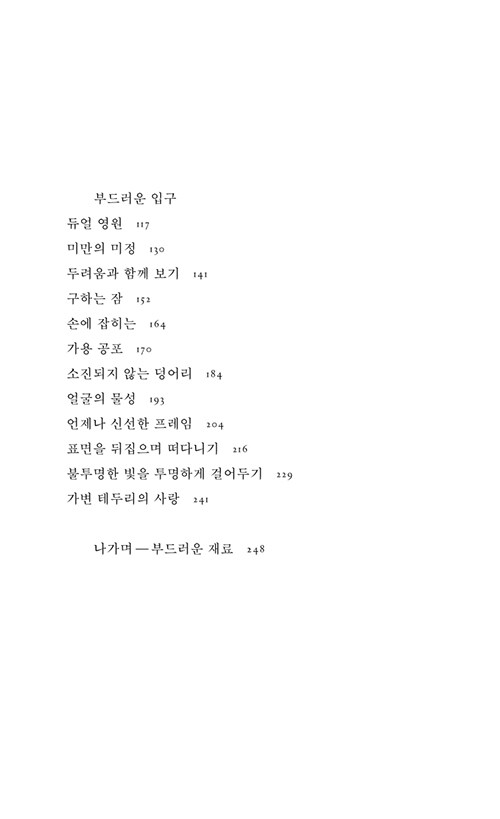 부드러운 입구

듀얼 영원 117

미만의 미정 130

두려움과 함께 보기 141

구하는 잠 152

손에 잡히는 164

가용 공포 170

소진되지 않는 덩어리 184

얼굴의 물성 193

언제나 신선한 프레임 204

표면을 뒤집으며 떠다니기 216

불투명한 빛을 투명하게 걸어두기 229

가변 테두리의 사랑 241

나가며—부드러운 재료 248